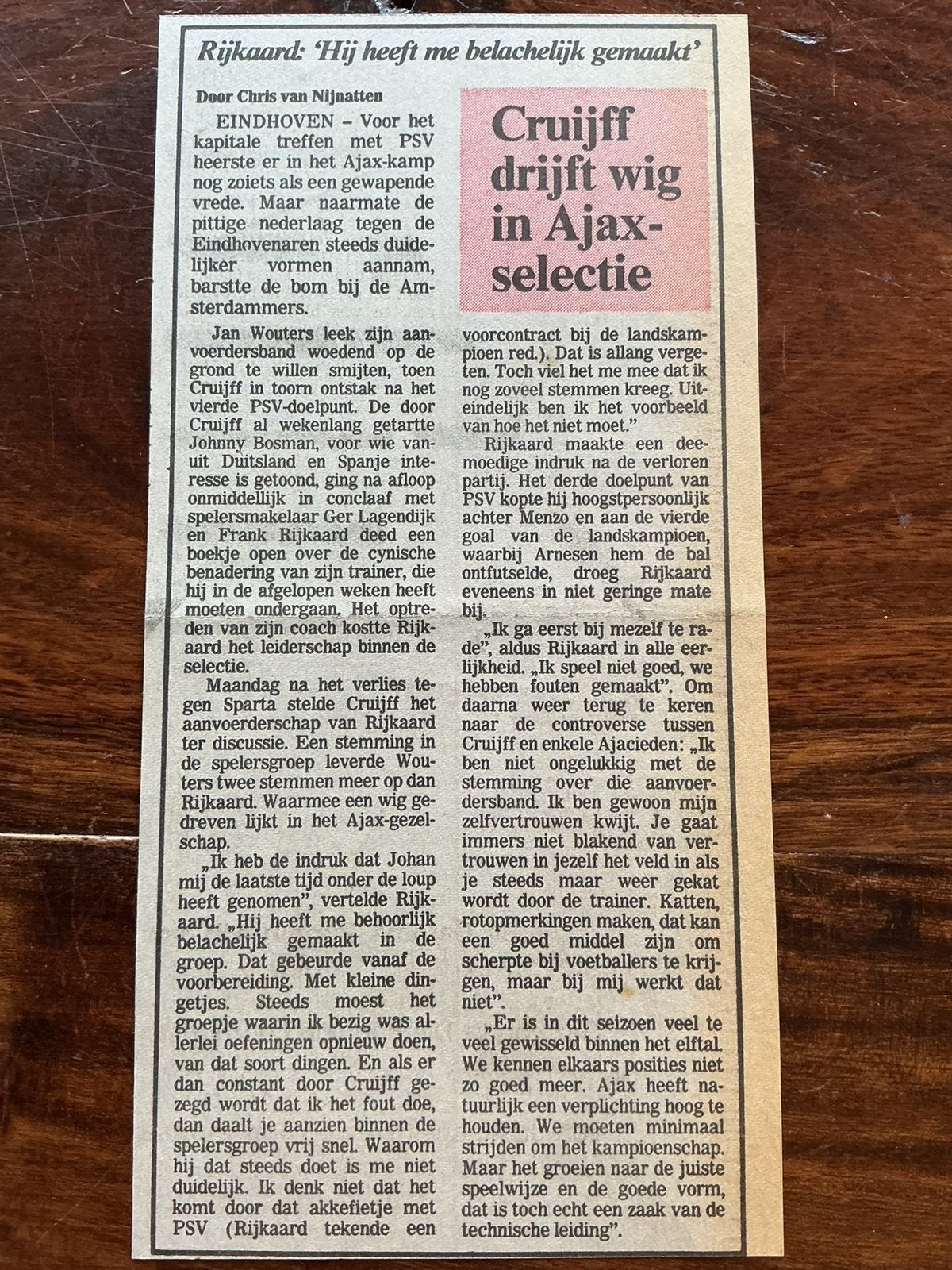 Rijkaard: 'Hij heeft me belachelijk gemaakt'

Cruijff drijft wig in Ajax-selectie

Door Chris van Nijnatten

EINDHOVEN – Voor het kapitale treffen met PSV heerste er in het Ajax-kamp nog zoiets als een gewapende vrede. Maar naarmate de pittige nederlaag tegen de Eindhovenaren steeds duidelijker vormen aannam, barstte de bom bij de Amsterdammers.

Jan Wouters leek zijn aanvoerdersband woedend op de grond te willen smijten, toen Cruijff in toorn ontstak na het vierde PSV-doelpunt. De door Cruijff al wekenlang getartte Johnny Bosman, voor wie vanuit Duitsland en Spanje interesse is getoond, ging na afloop onmiddellijk in conclaaf met spelersmakelaar Ger Lagendijk en Frank Rijkaard deed een boekje open over de cynische benadering van zijn trainer, die hij in de afgelopen weken heeft moeten ondergaan. Het optreden van zijn coach kostte Rijkaard het leiderschap binnen de selectie.

Maandag na het verlies tegen Sparta stelde Cruijff het aanvoerderschap van Rijkaard ter discussie. Een stemming in de spelersgroep leverde Wouters twee stemmen meer op dan Rijkaard. Waarmee een wig gedreven lijkt in het Ajax-gezelschap.

„Ik heb de indruk dat Johan mij de laatste tijd onder de loup heeft genomen", vertelde Rijkaard. „Hij heeft me behoorlijk belachelijk gemaakt in de groep. Dat gebeurde vanaf de voorbereiding. Met kleine dingetjes. Steeds moest het groepje waarin ik bezig was allerlei oefeningen opnieuw doen, van dat soort dingen. En als er dan constant door Cruijff gezegd wordt dat ik het fout doe, dan daalt je aanzien binnen de spelersgroep vrij snel. Waarom hij dat steeds doet is me niet duidelijk. Ik denk niet dat het komt door dat akkefietje met PSV (Rijkaard tekende een voorcontract bij de landskampioen red.). Dat is allang vergeten. Toch viel het me mee dat ik nog zoveel stemmen kreeg. Uiteindelijk ben ik het voorbeeld van hoe het niet moet."

Rijkaard maakte een deemoedige indruk na de verloren partij. Het derde doelpunt van PSV kopte hij hoogstpersoonlijk achter Menzo en aan de vierde goal van de landskampioen, waarbij Arnesen hem de bal ontfutselde, droeg Rijkaard eveneens in niet geringe mate bij.

„Ik ga eerst bij mezelf te rade", aldus Rijkaard in alle eerlijkheid. „Ik speel niet goed, we hebben fouten gemaakt". Om daarna weer terug te keren naar de controverse tussen Cruijff en enkele Ajacieden: „Ik ben niet ongelukkig met de stemming over die aanvoerdersband. Ik ben gewoon mijn zelfvertrouwen kwijt. Je gaat immers niet blakend van vertrouwen in jezelf het veld in als je steeds maar weer gekat wordt door de trainer. Katten, rotopmerkingen maken, dat kan een goed middel zijn om scherpte bij voetballers te krijgen, maar bij mij werkt dat niet".

„Er is in dit seizoen veel te veel gewisseld binnen het elftal. We kennen elkaars posities niet zo goed meer. Ajax heeft natuurlijk een verplichting hoog te houden. We moeten minimaal strijden om het kampioenschap. Maar het groeien naar de juiste speelwijze en de goede vorm, dat is toch echt een zaak van de technische leiding".